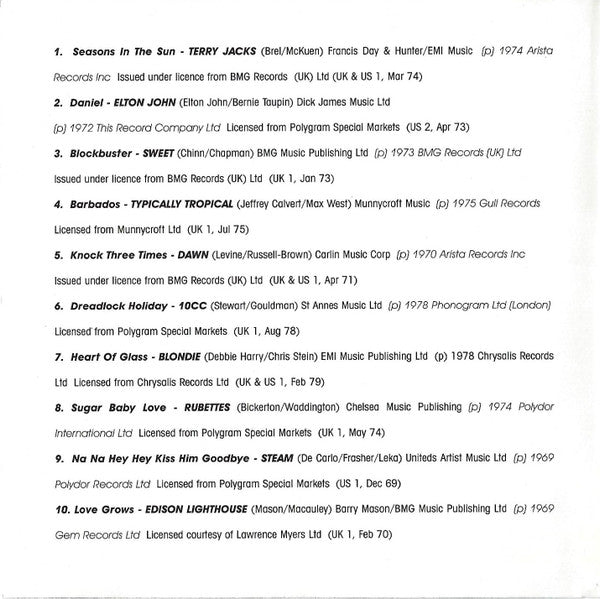 1. Seasons In The Sun - TERRY JACKS (Brel/McKuen) Francis Day & Hunter/EMI Music (p) 1974 Arista Records Inc Issued under licence from BMG Records (UK) Ltd (UK & US 1, Mar 74)

2. Daniel - ELTON JOHN (Elton John/Bernie Taupin) Dick James Music Ltd (p) 1972 This Record Company Ltd Licensed from Polygram Special Markets (US 2, Apr 73)

3. Blockbuster - SWEET (Chinn/Chapman) BMG Music Publishing Ltd (p) 1973 BMG Records (UK) Ltd Issued under licence from BMG Records (UK) Ltd (UK 1, Jan 73)

4. Barbados - TYPICALLY TROPICAL (Jeffrey Calvert/Max West) Munnycroft Music (p) 1975 Gull Records Licensed from Munnycroft Ltd (UK 1, Jul 75)

5. Knock Three Times - DAWN (Levine/Russell-Brown) Carlin Music Corp (p) 1970 Arista Records Inc Issued under licence from BMG Records (UK) Ltd (UK & US 1, Apr 71)

6. Dreadlock Holiday - 10CC (Stewart/Gouldman) St Annes Music Ltd (p) 1978 Phonogram Ltd (London) Licensed from Polygram Special Markets (UK 1, Aug 78)

7. Heart Of Glass - BLONDIE (Debbie Harry/Chris Stein) EMI Music Publishing Ltd (p) 1978 Chrysalis Records Ltd Licensed from Chrysalis Records Ltd (UK & US 1, Feb 79)

8. Sugar Baby Love - RUBETTES (Bickerton/Waddington) Chelsea Music Publishing (p) 1974 Polydor International Ltd Licensed from Polygram Special Markets (UK 1, May 74)

9. Na Na Hey Hey Kiss Him Goodbye - STEAM (De Carlo/Frasher/Leka) Uniteds Artist Music Ltd (p) 1969 Polydor Records Ltd Licensed from Polygram Special Markets (US 1, Dec 69)

10. Love Grows - EDISON LIGHTHOUSE (Mason/Macauley) Barry Mason/BMG Music Publishing Ltd (p) 1969 Gem Records Ltd Licensed courtesy of Lawrence Myers Ltd (UK 1, Feb 70)